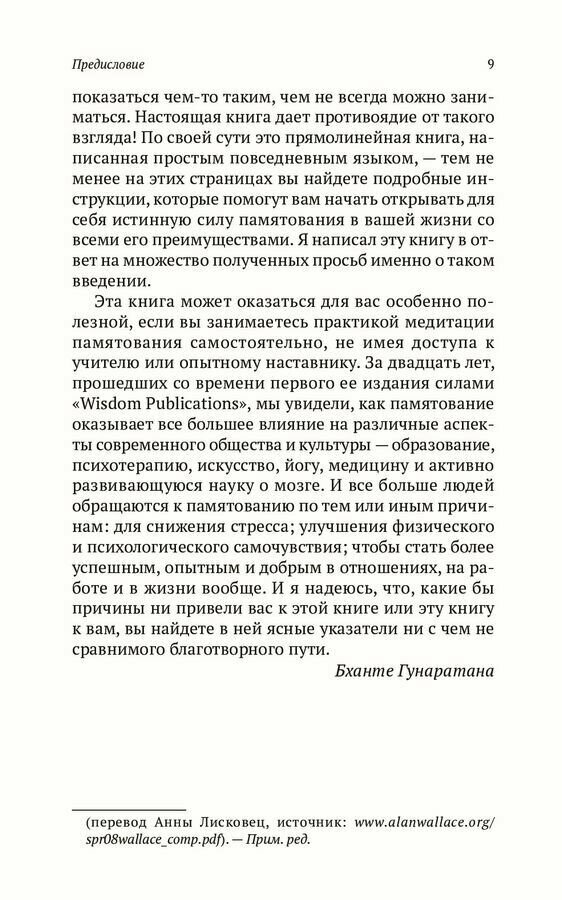 Предисловие 9

показаться чем-то таким, чем не всегда можно заниматься. Настоящая книга дает противоядие от такого взгляда! По своей сути это прямолинейная книга, написанная простым повседневным языком, — тем не менее на этих страницах вы найдете подробные инструкции, которые помогут вам начать открывать для себя истинную силу памятования в вашей жизни со всеми его преимуществами. Я написал эту книгу в ответ на множество полученных просьб именно о таком введении.

Эта книга может оказаться для вас особенно полезной, если вы занимаетесь практикой медитации памятования самостоятельно, не имея доступа к учителю или опытному наставнику. За двадцать лет, прошедших со времени первого ее издания силами «Wisdom Publications», мы увидели, как памятование оказывает все большее влияние на различные аспекты современного общества и культуры — образование, психотерапию, искусство, йогу, медицину и активно развивающуюся науку о мозге. И все больше людей обращаются к памятованию по тем или иным причинам: для снижения стресса; улучшения физического и психологического самочувствия; чтобы стать более успешным, опытным и добрым в отношениях, на работе и в жизни вообще. И я надеюсь, что, какие бы причины ни привели вас к этой книге или эту книгу к вам, вы найдете в ней ясные указатели ни с чем не сравнимого благотворного пути.

Бханте Гунаратана

(перевод Анны Лисковец, источник: www.alanwallace.org/spr08wallace_comp.pdf). — Прим. ред.